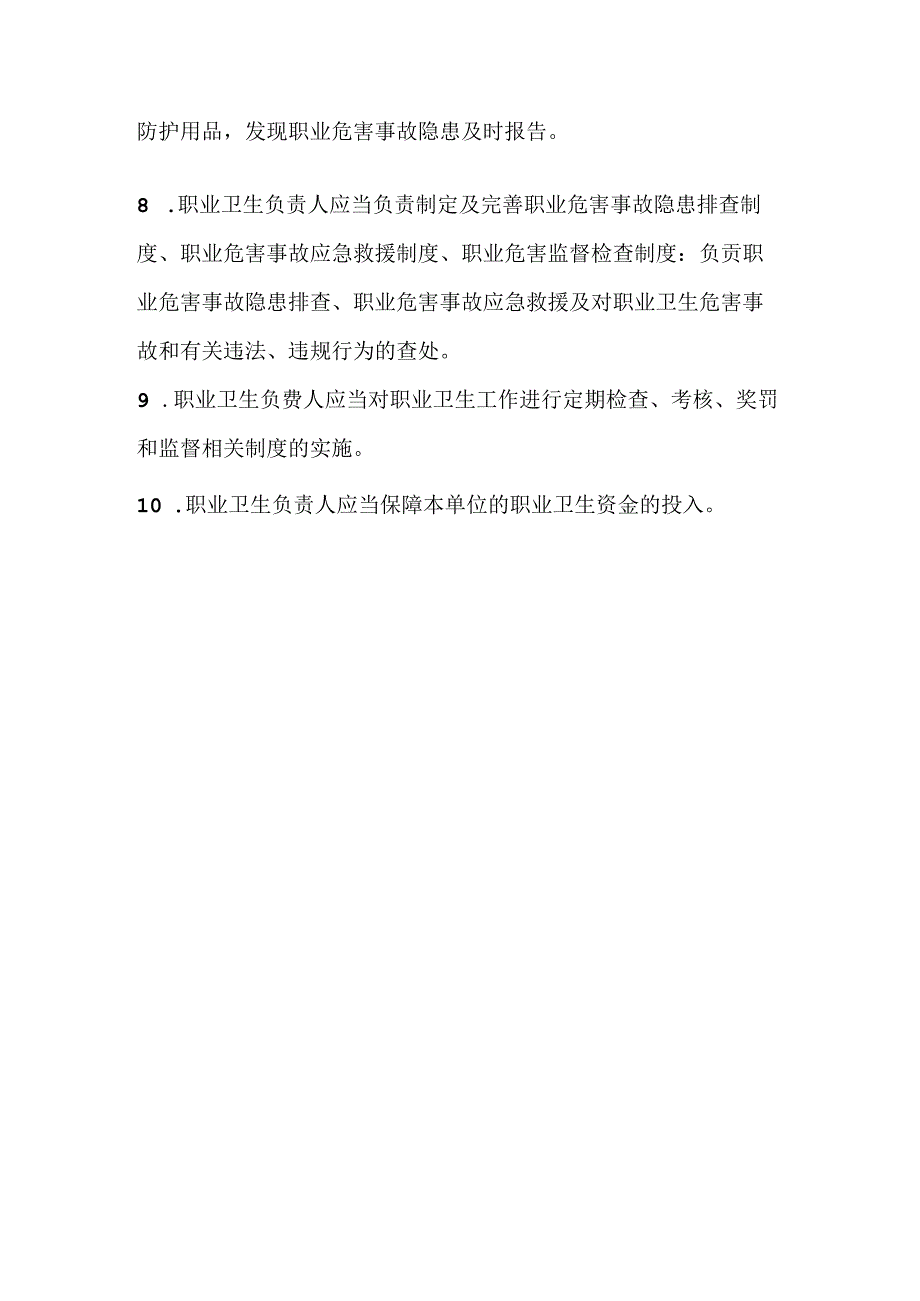 防护用品，发现职业危害事故隐患及时报告。

8 .职业卫生负责人应当负责制定及完善职业危害事故隐患排查制度、职业危害事故应急救援制度、职业危害监督检查制度：负贡职业危害事故隐患排查、职业危害事故应急救援及对职业卫生危害事故和有关违法、违规行为的查处。

9 .职业卫生负费人应当对职业卫生工作进行定期检查、考核、奖罚和监督相关制度的实施。

10 .职业卫生负责人应当保障本单位的职业卫生资金的投入。